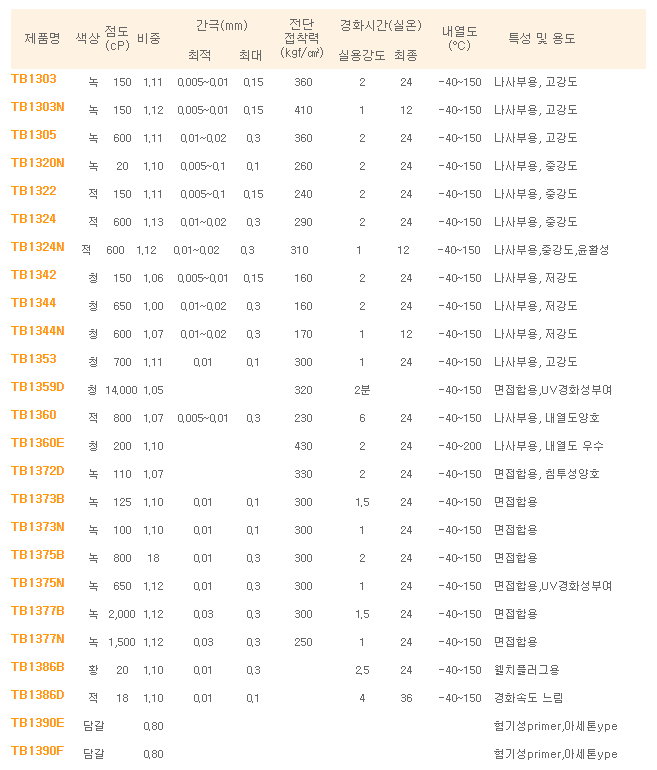 | 제품명 | 색상 | 점도 (cP) | 비중 | 간극(mm) 최적 | 간극(mm) 최대 | 전단 접착력 (kgf/㎠) | 경화시간(실온) 실용강도 | 경화시간(실온) 최종 | 내열도 (℃) | 특성 및 용도 |
|---|---|---|---|---|---|---|---|---|---|---|
| TB1303 | 녹 | 150 | 1,11 | 0,005~0,01 | 0,15 | 360 | 2 | 24 | -40~150 | 나사부용, 고강도 |
| TB1303N | 녹 | 150 | 1,12 | 0,005~0,01 | 0,15 | 410 | 1 | 12 | -40~150 | 나사부용, 고강도 |
| TB1305 | 녹 | 600 | 1,11 | 0,01~0,02 | 0,3 | 360 | 2 | 24 | -40~150 | 나사부용, 고강도 |
| TB1320N | 녹 | 20 | 1,10 | 0,005~0,1 | 0,1 | 260 | 2 | 24 | -40~150 | 나사부용, 중강도 |
| TB1322 | 적 | 150 | 1,11 | 0,005~0,1 | 0,15 | 240 | 2 | 24 | -40~150 | 나사부용, 중강도 |
| TB1324 | 적 | 600 | 1,13 | 0,01~0,02 | 0,3 | 290 | 2 | 24 | -40~150 | 나사부용, 중강도 |
| TB1324N | 적 | 600 | 1,12 | 0,01~0,02 | 0,3 | 310 | 1 | 12 | -40~150 | 나사부용,중강도,윤활성 |
| TB1342 | 청 | 150 | 1,06 | 0,005~0,01 | 0,15 | 160 | 2 | 24 | -40~150 | 나사부용, 저강도 |
| TB1344 | 청 | 650 | 1,00 | 0,01~0,02 | 0,3 | 160 | 2 | 24 | -40~150 | 나사부용, 저강도 |
| TB1344N | 청 | 600 | 1,07 | 0,01~0,02 | 0,3 | 170 | 1 | 12 | -40~150 | 나사부용, 저강도 |
| TB1353 | 청 | 700 | 1,11 | 0,01 | 0,1 | 300 | 1 | 24 | -40~150 | 나사부용, 고강도 |
| TB1359D | 청 | 14,000 | 1,05 | | | 320 | 2분 | | -40~150 | 면접합용,UV경화성부여 |
| TB1360 | 적 | 800 | 1,07 | 0,005~0,01 | 0,3 | 230 | 6 | 24 | -40~150 | 나사부용, 내열도양호 |
| TB1360E | 청 | 200 | 1,10 | | | 430 | 2 | 24 | -40~200 | 나사부용, 내열도 우수 |
| TB1372D | 녹 | 110 | 1,07 | | | 330 | 2 | 24 | -40~150 | 면접합용, 침투성양호 |
| TB1373B | 녹 | 125 | 1,10 | 0,01 | 0,1 | 300 | 1,5 | 24 | -40~150 | 면접합용 |
| TB1373N | 녹 | 100 | 1,10 | 0,01 | 0,1 | 300 | 1 | 24 | -40~150 | 면접합용 |
| TB1375B | 녹 | 800 | 18 | 0,01 | 0,3 | 300 | 2 | 24 | -40~150 | 면접합용 |
| TB1375N | 녹 | 650 | 1,12 | 0,01 | 0,3 | 300 | 1 | 24 | -40~150 | 면접합용,UV경화성부여 |
| TB1377B | 녹 | 2,000 | 1,12 | 0,03 | 0,3 | 300 | 1,5 | 24 | -40~150 | 면접합용 |
| TB1377N | 녹 | 1,500 | 1,12 | 0,03 | 0,3 | 250 | 1 | 24 | -40~150 | 면접합용 |
| TB1386B | 황 | 20 | 1,10 | 0,01 | 0,3 | | 2,5 | 24 | -40~150 | 웰치플러그용 |
| TB1386D | 적 | 18 | 1,10 | 0,01 | 0,1 | | 4 | 36 | -40~150 | 경화속도 느림 |
| TB1390E | 담갈 | | 0,80 | | | | | | | 혐기성primer,아세톤ype |
| TB1390F | 담갈 | | 0,80 | | | | | | | 혐기성primer,아세톤ype |